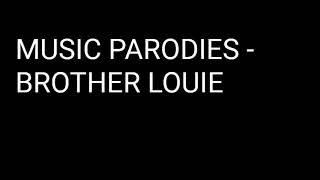 MUSIC PARODIES - BROTHER LOUIE